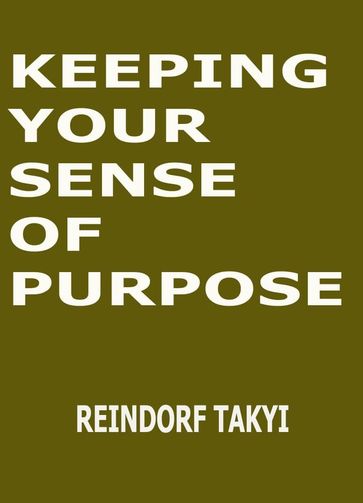 KEEPING YOUR SENSE OF PURPOSE

REINDORF TAKYI